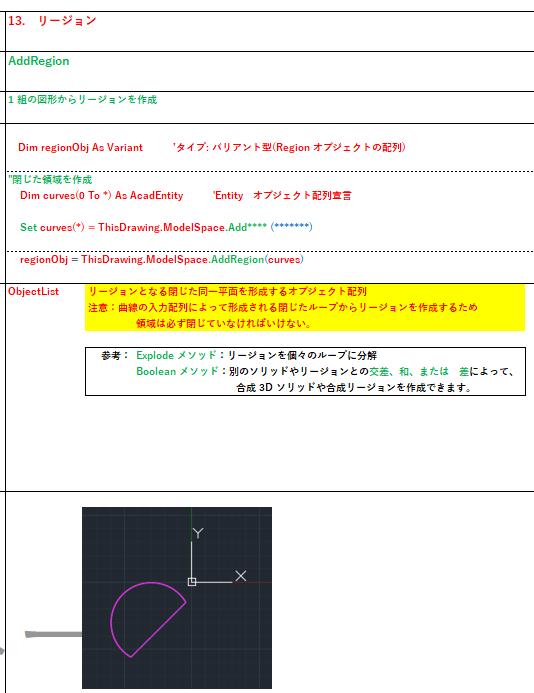 13.　リージョン

AddRegion

1 組の図形からリージョンを作成

Dim regionObj As Variant　　　'タイプ: バリアント型(Region オブジェクトの配列)

''閉じた領域を作成
Dim curves(0 To *) As AcadEntity　　　'Entity　オブジェクト配列宣言

Set curves(*) = ThisDrawing.ModelSpace.Add**** (*******)

regionObj = ThisDrawing.ModelSpace.AddRegion(curves)

ObjectList　リージョンとなる閉じた同一平面を形成するオブジェクト配列
注意：曲線の入力配列によって形成される閉じたループからリージョンを作成するため
領域は必ず閉じていなければいけない。

参考：　Explode メソッド：リージョンを個々のループに分解
Boolean メソッド：別のソリッドやリージョンとの交差、和、または　差によって、
合成 3D ソリッドや合成リージョンを作成できます。

Y
X